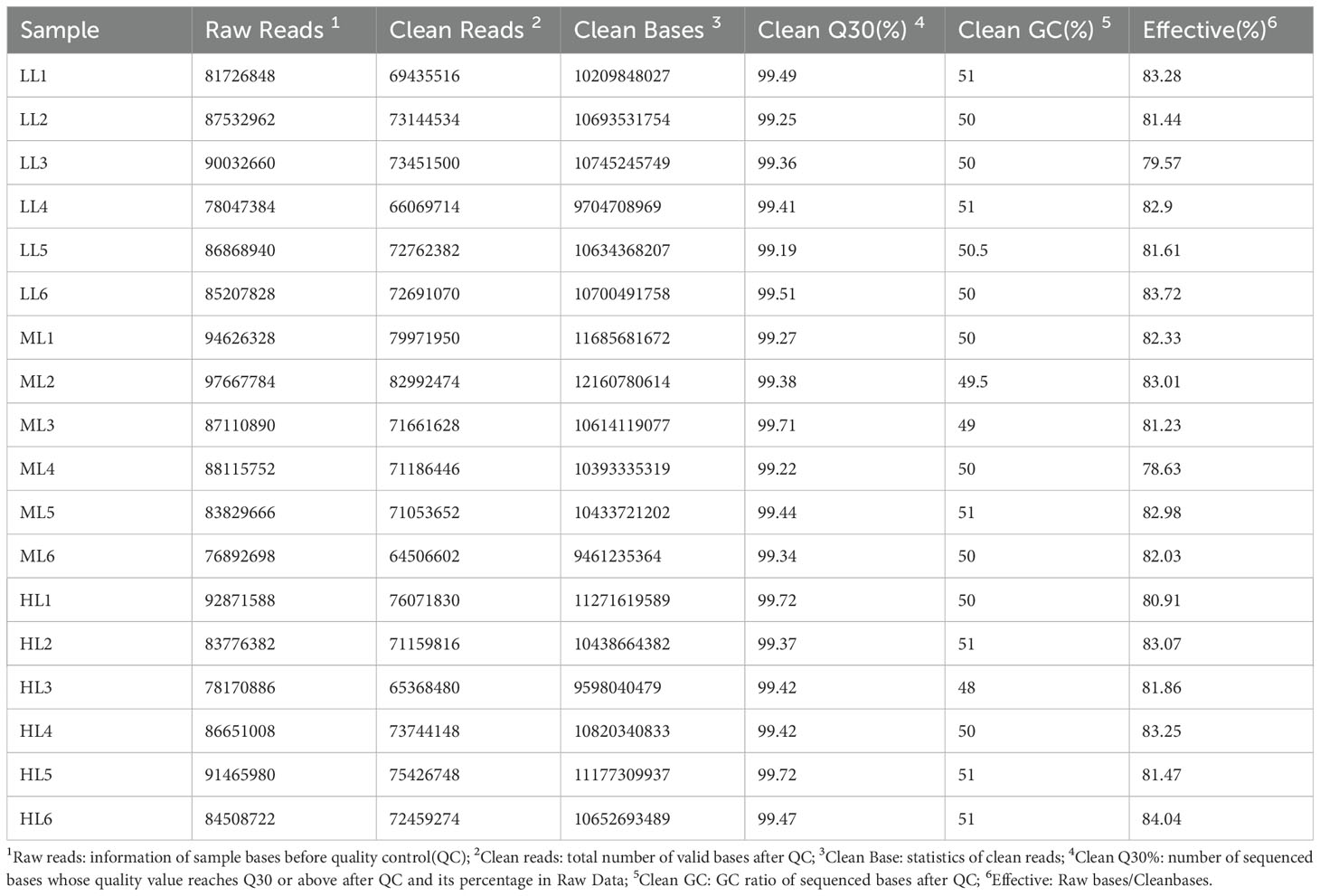 | Sample | Raw Reads $^1$ | Clean Reads $^2$ | Clean Bases $^3$ | Clean Q30(%) $^4$ | Clean GC(%) $^5$ | Effective(%)$^6$ |
|---|---|---|---|---|---|---|
| LL1 | 81726848 | 69435516 | 10209848027 | 99.49 | 51 | 83.28 |
| LL2 | 87532962 | 73144534 | 10693531754 | 99.25 | 50 | 81.44 |
| LL3 | 90032660 | 73451500 | 10745245749 | 99.36 | 50 | 79.57 |
| LL4 | 78047384 | 66069714 | 9704708969 | 99.41 | 51 | 82.9 |
| LL5 | 86868940 | 72762382 | 10634368207 | 99.19 | 50.5 | 81.61 |
| LL6 | 85207828 | 72691070 | 10700491758 | 99.51 | 50 | 83.72 |
| ML1 | 94626328 | 79971950 | 11685681672 | 99.27 | 50 | 82.33 |
| ML2 | 97667784 | 82992474 | 12160780614 | 99.38 | 49.5 | 83.01 |
| ML3 | 87110890 | 71661628 | 10614119077 | 99.71 | 49 | 81.23 |
| ML4 | 88115752 | 71186446 | 10393335319 | 99.22 | 50 | 78.63 |
| ML5 | 83829666 | 71053652 | 10433721202 | 99.44 | 51 | 82.98 |
| ML6 | 76892698 | 64506602 | 9461235364 | 99.34 | 50 | 82.03 |
| HL1 | 92871588 | 76071830 | 11271619589 | 99.72 | 50 | 80.91 |
| HL2 | 83776382 | 71159816 | 10438664382 | 99.37 | 51 | 83.07 |
| HL3 | 78170886 | 65368480 | 9598040479 | 99.42 | 48 | 81.86 |
| HL4 | 86651008 | 73744148 | 10820340833 | 99.42 | 50 | 83.25 |
| HL5 | 91465980 | 75426748 | 11177309937 | 99.72 | 51 | 81.47 |
| HL6 | 84508722 | 72459274 | 10652693489 | 99.47 | 51 | 84.04 |

$^1$Raw reads: information of sample bases before quality control(QC); $^2$Clean reads: total number of valid bases after QC; $^3$Clean Base: statistics of clean reads; $^4$Clean Q30%: number of sequenced bases whose quality value reaches Q30 or above after QC and its percentage in Raw Data; $^5$Clean GC: GC ratio of sequenced bases after QC; $^6$Effective: Raw bases/Cleanbases.